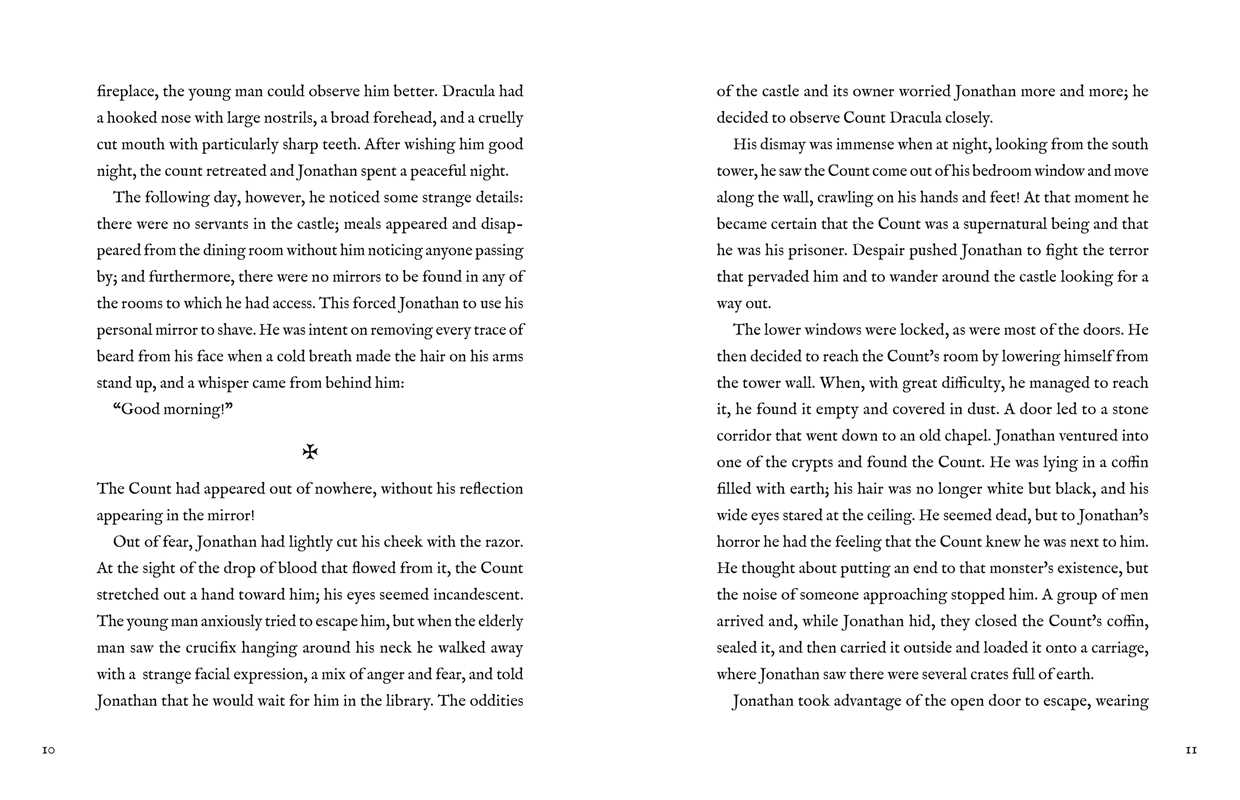 fireplace, the young man could observe him better. Dracula had a hooked nose with large nostrils, a broad forehead, and a cruelly cut mouth with particularly sharp teeth. After wishing him good night, the count retreated and Jonathan spent a peaceful night.

The following day, however, he noticed some strange details: there were no servants in the castle; meals appeared and disappeared from the dining room without him noticing anyone passing by; and furthermore, there were no mirrors to be found in any of the rooms to which he had access. This forced Jonathan to use his personal mirror to shave. He was intent on removing every trace of beard from his face when a cold breath made the hair on his arms stand up, and a whisper came from behind him:

"Good morning!"

✠

The Count had appeared out of nowhere, without his reflection appearing in the mirror!

Out of fear, Jonathan had lightly cut his cheek with the razor. At the sight of the drop of blood that flowed from it, the Count stretched out a hand toward him; his eyes seemed incandescent. The young man anxiously tried to escape him, but when the elderly man saw the crucifix hanging around his neck he walked away with a strange facial expression, a mix of anger and fear, and told Jonathan that he would wait for him in the library. The oddities

10

of the castle and its owner worried Jonathan more and more; he decided to observe Count Dracula closely.

His dismay was immense when at night, looking from the south tower, he saw the Count come out of his bedroom window and move along the wall, crawling on his hands and feet! At that moment he became certain that the Count was a supernatural being and that he was his prisoner. Despair pushed Jonathan to fight the terror that pervaded him and to wander around the castle looking for a way out.

The lower windows were locked, as were most of the doors. He then decided to reach the Count's room by lowering himself from the tower wall. When, with great difficulty, he managed to reach it, he found it empty and covered in dust. A door led to a stone corridor that went down to an old chapel. Jonathan ventured into one of the crypts and found the Count. He was lying in a coffin filled with earth; his hair was no longer white but black, and his wide eyes stared at the ceiling. He seemed dead, but to Jonathan's horror he had the feeling that the Count knew he was next to him. He thought about putting an end to that monster's existence, but the noise of someone approaching stopped him. A group of men arrived and, while Jonathan hid, they closed the Count's coffin, sealed it, and then carried it outside and loaded it onto a carriage, where Jonathan saw there were several crates full of earth.

Jonathan took advantage of the open door to escape, wearing

11